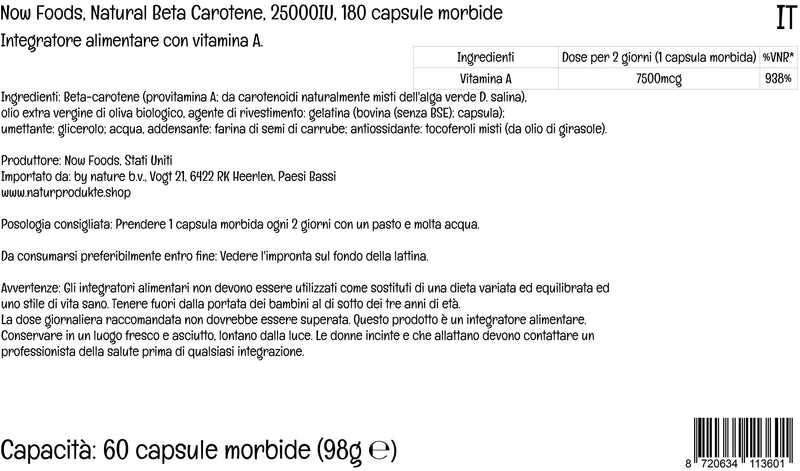 Now Foods, Natural Beta Carotene, 25000IU, 180 capsule morbide

IT

Integratore alimentare con vitamina A.

| Ingredienti | Dose per 2 giorni (1 capsula morbida) | %VNR* |
|---|---|---|
| Vitamina A | 7500mcg | 938% |

Ingredienti: Beta-carotene (provitamina A; da carotenoidi naturalmente misti dell'alga verde D. salina), olio extra vergine di oliva biologico, agente di rivestimento: gelatina (bovina (senza BSE); capsula); umettante: glicerolo; acqua, addensante: farina di semi di carrube; antiossidante: tocoferoli misti (da olio di girasole).

Produttore: Now Foods, Stati Uniti
Importato da: by nature b.v., Vogt 21, 6422 RK Heerlen, Paesi Bassi
www.naturprodukte.shop

Posologia consigliata: Prendere 1 capsula morbida ogni 2 giorni con un pasto e molta acqua.

Da consumarsi preferibilmente entro fine: Vedere l'impronta sul fondo della lattina.

Avvertenze: Gli integratori alimentari non devono essere utilizzati come sostituti di una dieta variata ed equilibrata ed uno stile di vita sano. Tenere fuori dalla portata dei bambini al di sotto dei tre anni di età.
La dose giornaliera raccomandata non dovrebbe essere superata. Questo prodotto è un integratore alimentare.
Conservare in un luogo fresco e asciutto, lontano dalla luce. Le donne incinte e che allattano devono contattare un professionista della salute prima di qualsiasi integrazione.

Capacità: 60 capsule morbide (98g ℮)

8 720634 113601